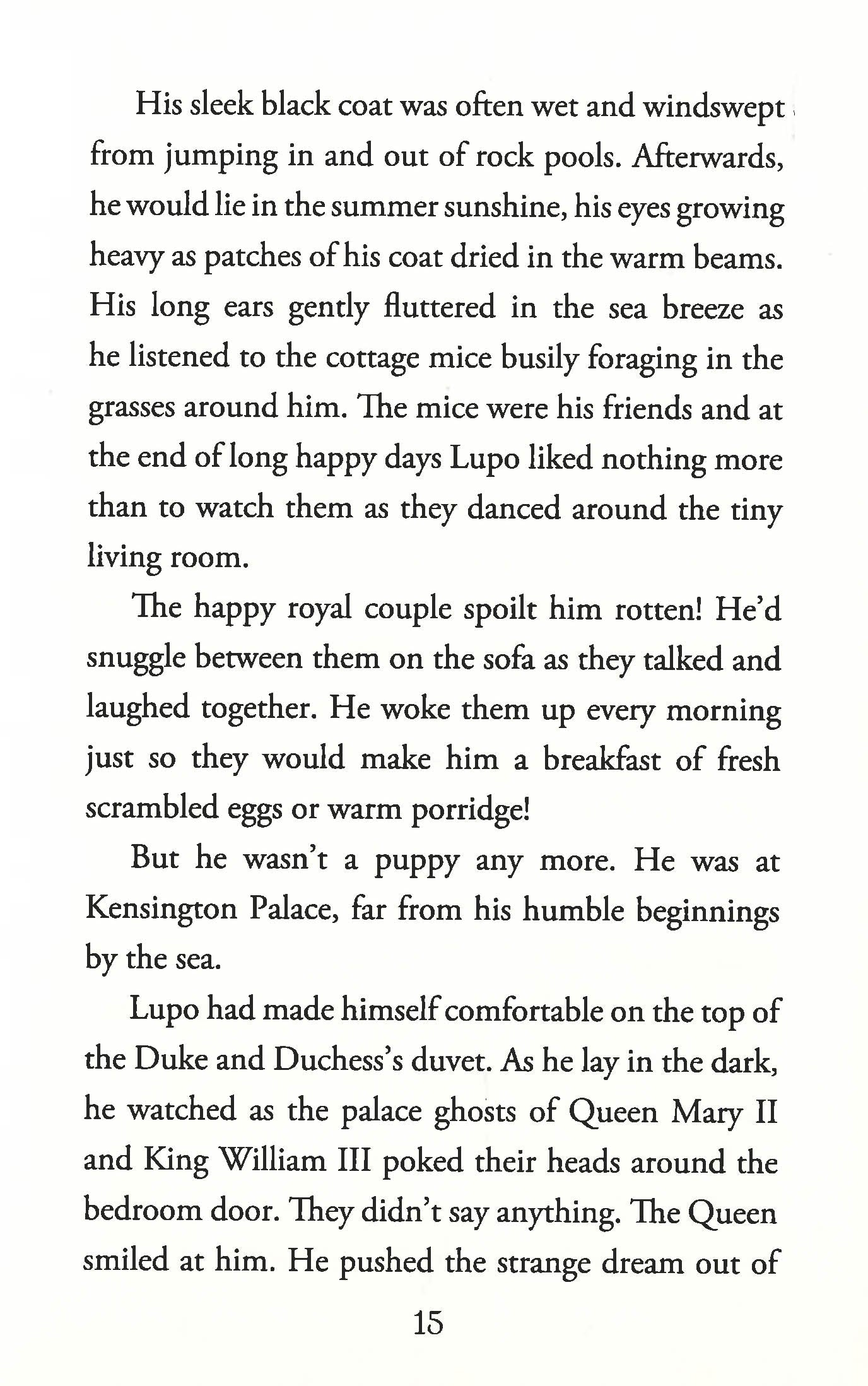 His sleek black coat was often wet and windswept from jumping in and out of rock pools. Afterwards, he would lie in the summer sunshine, his eyes growing heavy as patches of his coat dried in the warm beams. His long ears gently fluttered in the sea breeze as he listened to the cottage mice busily foraging in the grasses around him. The mice were his friends and at the end of long happy days Lupo liked nothing more than to watch them as they danced around the tiny living room.

The happy royal couple spoilt him rotten! He'd snuggle between them on the sofa as they talked and laughed together. He woke them up every morning just so they would make him a breakfast of fresh scrambled eggs or warm porridge!

But he wasn't a puppy any more. He was at Kensington Palace, far from his humble beginnings by the sea.

Lupo had made himself comfortable on the top of the Duke and Duchess's duvet. As he lay in the dark, he watched as the palace ghosts of Queen Mary II and King William III poked their heads around the bedroom door. They didn't say anything. The Queen smiled at him. He pushed the strange dream out of

15